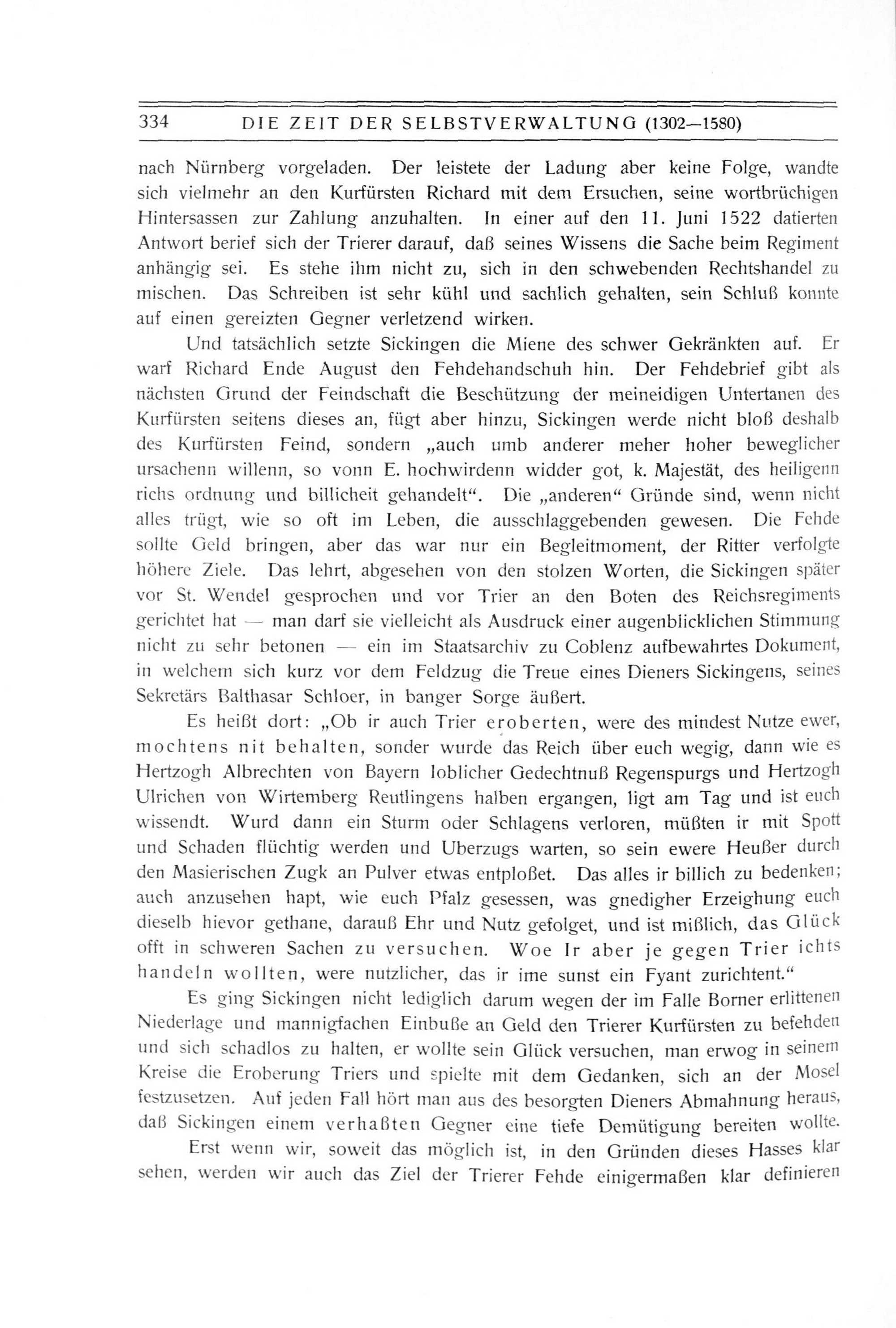 334 DIE ZEIT DER SELBSTVERWALTUNG (1302—1580)

nach Nürnberg vorgeladen. Der leistete der Ladung aber keine Folge, wandte sich vielmehr an den Kurfürsten Richard mit dem Ersuchen, seine wortbrüchigen Hintersassen zur Zahlung anzuhalten. In einer auf den 11. Juni 1522 datierten Antwort berief sich der Trierer darauf, daß seines Wissens die Sache beim Regiment anhängig sei. Es stehe ihm nicht zu, sich in den schwebenden Rechtshandel zu mischen. Das Schreiben ist sehr kühl und sachlich gehalten, sein Schluß konnte auf einen gereizten Gegner verletzend wirken.

Und tatsächlich setzte Sickingen die Miene des schwer Gekränkten auf. Er warf Richard Ende August den Fehdehandschuh hin. Der Fehdebrief gibt als nächsten Grund der Feindschaft die Beschützung der meineidigen Untertanen des Kurfürsten seitens dieses an, fügt aber hinzu, Sickingen werde nicht bloß deshalb des Kurfürsten Feind, sondern „auch umb anderer meher hoher beweglicher ursachenn willenn, so vonn E. hochwirdenn widder got, k. Majestät, des heiligenn richs ordnung und billicheit gehandelt“. Die „anderen“ Gründe sind, wenn nicht alles trügt, wie so oft im Leben, die ausschlaggebenden gewesen. Die Fehde sollte Geld bringen, aber das war nur ein Begleitmoment, der Ritter verfolgte höhere Ziele. Das lehrt, abgesehen von den stolzen Worten, die Sickingen später vor St. Wendel gesprochen und vor Trier an den Boten des Reichsregiments gerichtet hat — man darf sie vielleicht als Ausdruck einer augenblicklichen Stimmung nicht zu sehr betonen — ein im Staatsarchiv zu Coblenz aufbewahrtes Dokument, in welchem sich kurz vor dem Feldzug die Treue eines Dieners Sickingens, seines Sekretärs Balthasar Schloer, in banger Sorge äußert.

Es heißt dort: „Ob ir auch Trier eroberten, were des mindest Nutze ewer, mochtens nit behalten, sonder wurde das Reich über euch wegig, dann wie es Hertzogh Albrechten von Bayern loblicher Gedechtnuß Regenspurgs und Hertzogh Ulrichen von Wirtemberg Reutlingens halben ergangen, ligt am Tag und ist euch wissendt. Wurd dann ein Sturm oder Schlagens verloren, müßten ir mit Spott und Schaden flüchtig werden und Uberzugs warten, so sein ewere Heußer durch den Masierischen Zugk an Pulver etwas entploßet. Das alles ir billich zu bedenken; auch anzusehen hapt, wie euch Pfalz gesessen, was gnedigher Erzeighung euch dieselb hievor gethane, darauß Ehr und Nutz gefolget, und ist mißlich, das Glück offt in schweren Sachen zu versuchen. Woe Ir aber je gegen Trier ichts handeln wollten, were nutzlicher, das ir ime sunst ein Fyant zurichtent.“

Es ging Sickingen nicht lediglich darum wegen der im Falle Borner erlittenen Niederlage und mannigfachen Einbuße an Geld den Trierer Kurfürsten zu befehden und sich schadlos zu halten, er wollte sein Glück versuchen, man erwog in seinem Kreise die Eroberung Triers und spielte mit dem Gedanken, sich an der Mosel festzusetzen. Auf jeden Fall hört man aus des besorgten Dieners Abmahnung heraus, daß Sickingen einem verhaßten Gegner eine tiefe Demütigung bereiten wollte.

Erst wenn wir, soweit das möglich ist, in den Gründen dieses Hasses klar sehen, werden wir auch das Ziel der Trierer Fehde einigermaßen klar definieren